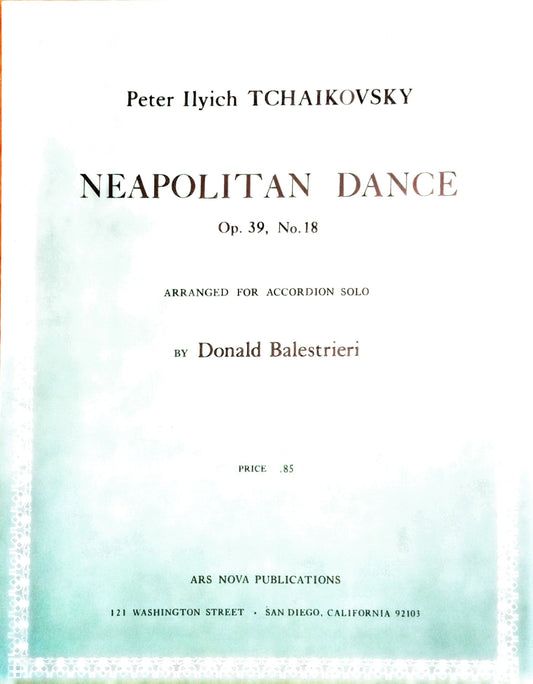 Peter Ilyich TCHAIKOVSKY

NEAPOLITAN DANCE

Op. 39, No. 18

ARRANGED FOR ACCORDION SOLO

BY Donald Balestrieri

PRICE .85

ARS NOVA PUBLICATIONS

121 WASHINGTON STREET · SAN DIEGO, CALIFORNIA 92103